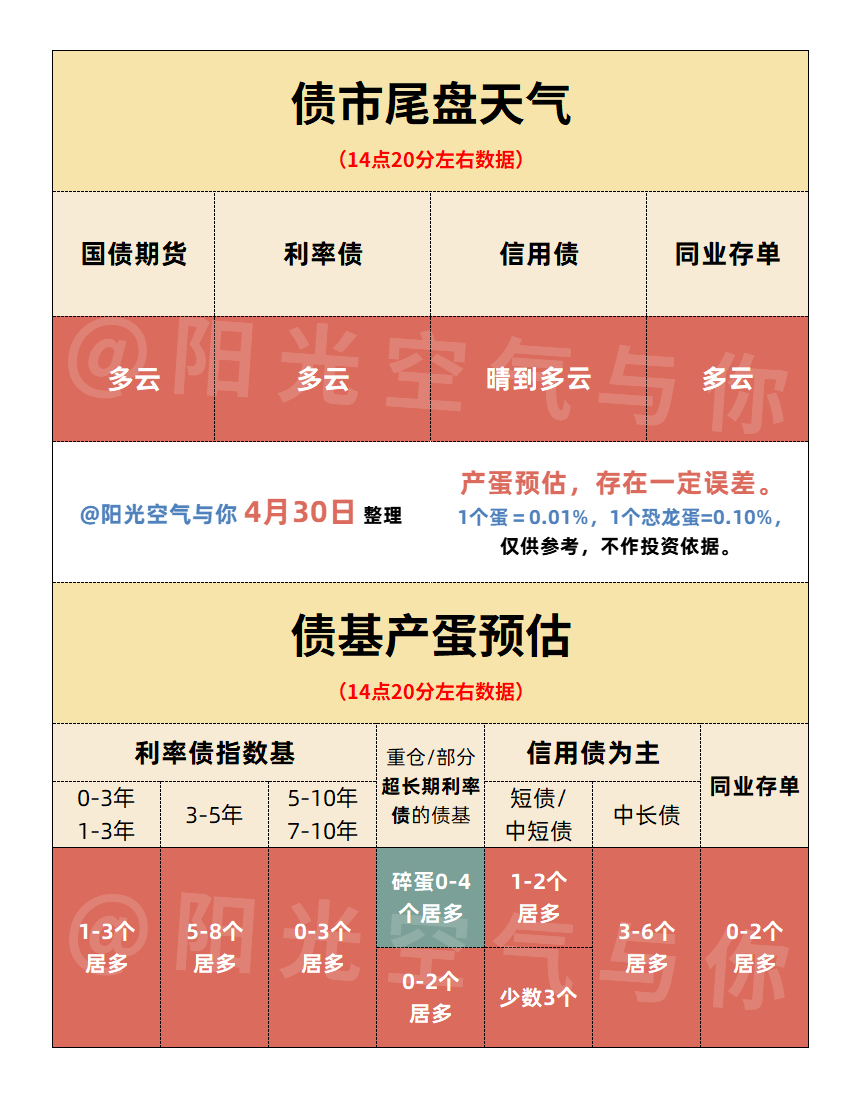 债市尾盘天气

（14点20分左右数据）

| 国债期货 | 利率债 | 信用债 | 同业存单 |
|---|---|---|---|
| 多云 | 多云 | 晴到多云 | 多云 |

@阳光空气与你

@阳光空气与你 4月30日 整理

产蛋预估，存在一定误差。
1个蛋 = 0.01%，1个恐龙蛋=0.10%，
仅供参考，不作投资依据。

债基产蛋预估

（14点20分左右数据）

| 利率债指数基 | | | 重仓/部分超长期利率债的债基 | 信用债为主 | | 同业存单 |
|---|---|---|---|---|---|---|
| 0-3年 1-3年 | 3-5年 | 5-10年 7-10年 | | 短债/中短债 | 中长债 | |
| 1-3个居多 | 5-8个居多 | 0-3个居多 | 碎蛋0-4个居多 | 1-2个居多 | 3-6个居多 | 0-2个居多 |
| | | | 0-2个居多 | 少数3个 | | |

@阳光空气与你